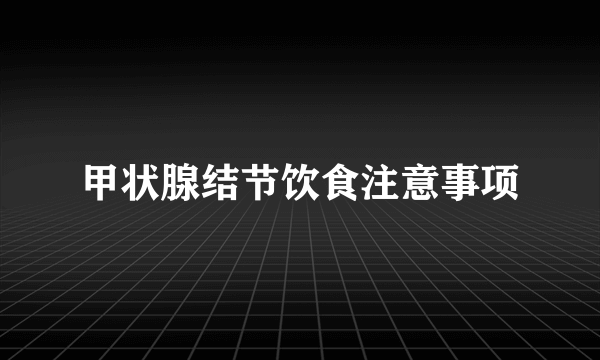 甲状腺结节饮食注意事项